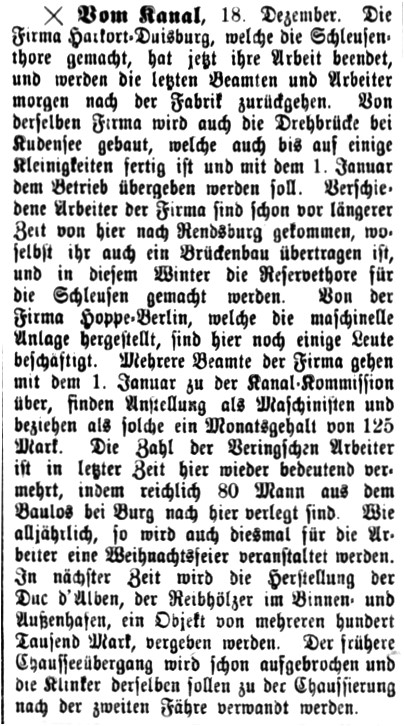 × Vom Kanal, 18. Dezember. Die Firma Harkort-Duisburg, welche die Schleusenthore gemacht, hat jetzt ihre Arbeit beendet, und werden die letzten Beamten und Arbeiter morgen nach der Fabrik zurückgehen. Von derselben Firma wird auch die Drehbrücke bei Kudensee gebaut, welche auch bis auf einige Kleinigkeiten fertig ist und mit dem 1. Januar dem Betrieb übergeben werden soll. Verschiedene Arbeiter der Firma sind schon vor längerer Zeit von hier nach Rendsburg gekommen, woselbst ihr auch ein Brückenbau übertragen ist, und in diesem Winter die Reservethore für die Schleusen gemacht werden. Von der Firma Hoppe-Berlin, welche die maschinelle Anlage hergestellt, sind hier noch einige Leute beschäftigt. Mehrere Beamte der Firma gehen mit dem 1. Januar zu der Kanal-Kommission über, finden Anstellung als Maschinisten und beziehen als solche ein Monatsgehalt von 125 Mark. Die Zahl der Veringschen Arbeiter ist in letzter Zeit hier wieder bedeutend vermehrt, indem reichlich 80 Mann aus dem Baulos bei Burg nach hier verlegt sind. Wie alljährlich, so wird auch diesmal für die Arbeiter eine Weihnachtsfeier veranstaltet werden. In nächster Zeit wird die Herstellung der Duc d'Alben, der Reibhölzer im Binnen- und Außenhafen, ein Objekt von mehreren hundert Tausend Mark, vergeben werden. Der frühere Chausseeübergang wird schon aufgebrochen und die Klinker derselben sollen zu der Chaussierung nach der zweiten Fähre verwandt werden.